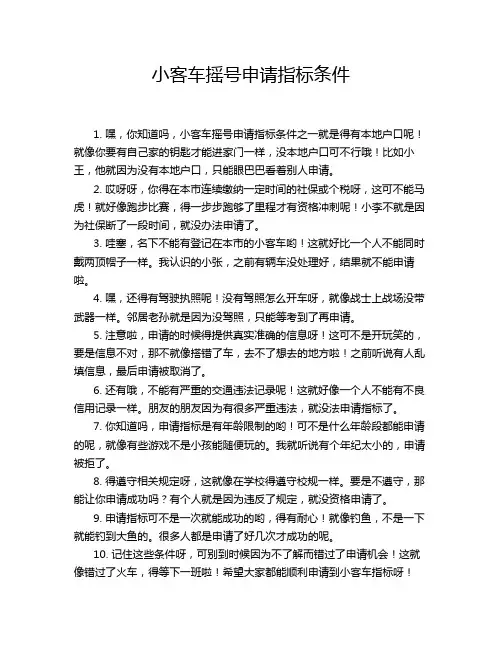 小客车摇号申请指标条件

1. 嘿，你知道吗，小客车摇号申请指标条件之一就是得有本地户口呢！就像你要有自己家的钥匙才能进家门一样，没本地户口可不行哦！比如小王，他就因为没有本地户口，只能眼巴巴看着别人申请。

2. 哎呀呀，你得在本市连续缴纳一定时间的社保或个税呀，这可不能马虎！就好像跑步比赛，得一步步跑够了里程才有资格冲刺呢！小李不就是因为社保断了一段时间，就没办法申请了。

3. 哇塞，名下不能有登记在本市的小客车哟！这就好比一个人不能同时戴两顶帽子一样。我认识的小张，之前有辆车没处理好，结果就不能申请啦。

4. 嘿，还得有驾驶执照呢！没有驾照怎么开车呀，就像战士上战场没带武器一样。邻居老孙就是因为没驾照，只能等考到了再申请。

5. 注意啦，申请的时候得提供真实准确的信息呀！这可不是开玩笑的，要是信息不对，那不就像搭错了车，去不了想去的地方啦！之前听说有人乱填信息，最后申请被取消了。

6. 还有哦，不能有严重的交通违法记录呢！这就好像一个人不能有不良信用记录一样。朋友的朋友因为有很多严重违法，就没法申请指标了。

7. 你知道吗，申请指标是有年龄限制的哟！可不是什么年龄段都能申请的呢，就像有些游戏不是小孩能随便玩的。我就听说有个年纪太小的，申请被拒了。

8. 得遵守相关规定呀，这就像在学校得遵守校规一样。要是不遵守，那能让你申请成功吗？有个人就是因为违反了规定，就没资格申请了。

9. 申请指标可不是一次就能成功的哟，得有耐心！就像钓鱼，不是一下就能钓到大鱼的。很多人都是申请了好几次才成功的呢。

10. 记住这些条件呀，可别到时候因为不了解而错过了申请机会！这就像错过了火车，得等下一班啦！希望大家都能顺利申请到小客车指标呀！